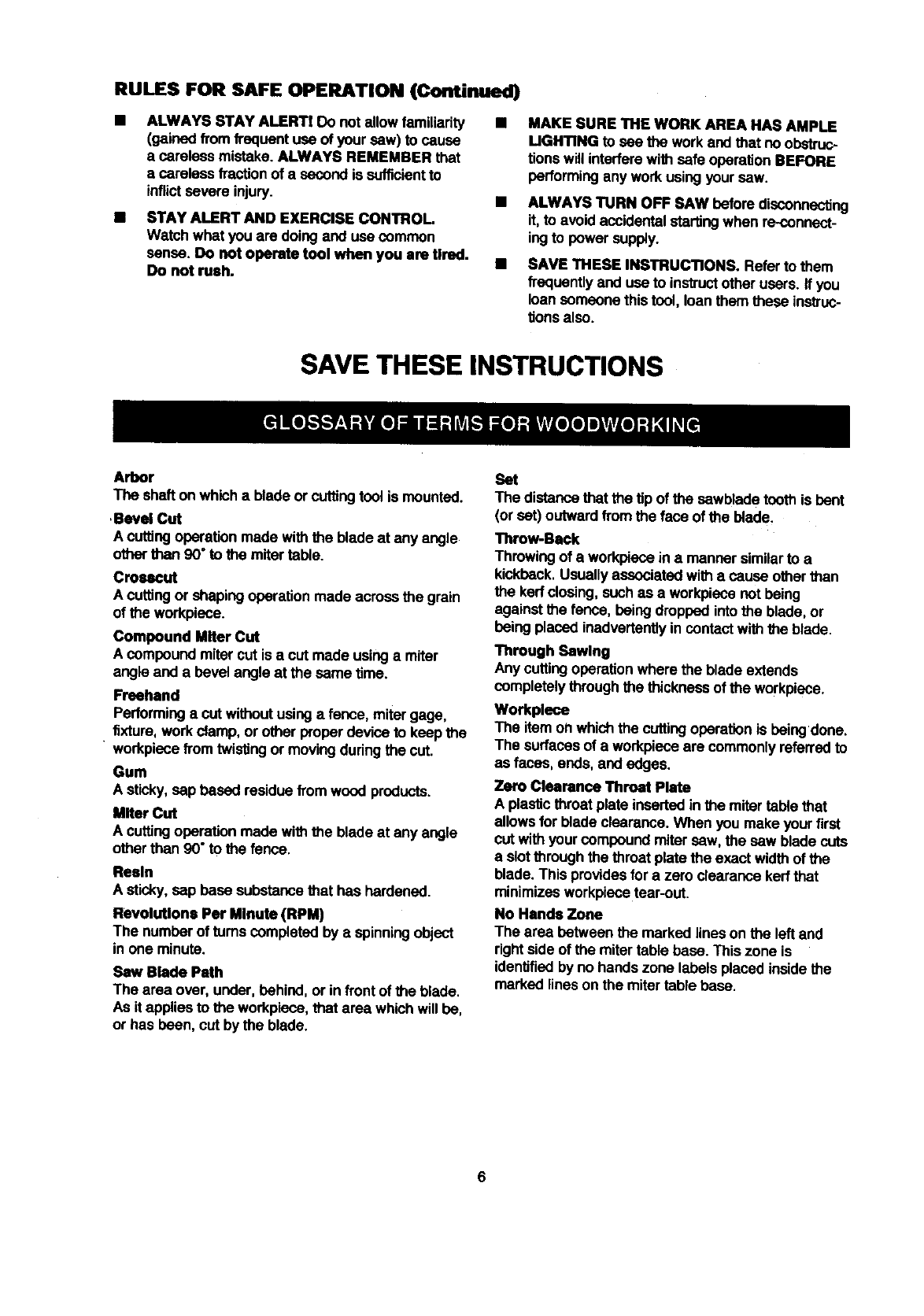 RULES FOR SAFE OPERATION (Continued)

■ ALWAYS STAY ALERT! Do not allow familiarity (gained from frequent use of your saw) to cause a careless mistake. ALWAYS REMEMBER that a careless fraction of a second is sufficient to inflict severe injury.

■ STAY ALERT AND EXERCISE CONTROL. Watch what you are doing and use common sense. Do not operate tool when you are tired. Do not rush.

■ MAKE SURE THE WORK AREA HAS AMPLE LIGHTING to see the work and that no obstructions will interfere with safe operation BEFORE performing any work using your saw.

■ ALWAYS TURN OFF SAW before disconnecting it, to avoid accidental starting when re-connecting to power supply.

■ SAVE THESE INSTRUCTIONS. Refer to them frequently and use to instruct other users. If you loan someone this tool, loan them these instructions also.

SAVE THESE INSTRUCTIONS

GLOSSARY OF TERMS FOR WOODWORKING

Arbor
The shaft on which a blade or cutting tool is mounted.

Bevel Cut
A cutting operation made with the blade at any angle other than 90° to the miter table.

Crosscut
A cutting or shaping operation made across the grain of the workpiece.

Compound Miter Cut
A compound miter cut is a cut made using a miter angle and a bevel angle at the same time.

Freehand
Performing a cut without using a fence, miter gage, fixture, work clamp, or other proper device to keep the workpiece from twisting or moving during the cut.

Gum
A sticky, sap based residue from wood products.

Miter Cut
A cutting operation made with the blade at any angle other than 90° to the fence.

Resin
A sticky, sap base substance that has hardened.

Revolutions Per Minute (RPM)
The number of turns completed by a spinning object in one minute.

Saw Blade Path
The area over, under, behind, or in front of the blade. As it applies to the workpiece, that area which will be, or has been, cut by the blade.

Set
The distance that the tip of the sawblade tooth is bent (or set) outward from the face of the blade.

Throw-Back
Throwing of a workpiece in a manner similar to a kickback. Usually associated with a cause other than the kerf closing, such as a workpiece not being against the fence, being dropped into the blade, or being placed inadvertently in contact with the blade.

Through Sawing
Any cutting operation where the blade extends completely through the thickness of the workpiece.

Workpiece
The item on which the cutting operation is being done. The surfaces of a workpiece are commonly referred to as faces, ends, and edges.

Zero Clearance Throat Plate
A plastic throat plate inserted in the miter table that allows for blade clearance. When you make your first cut with your compound miter saw, the saw blade cuts a slot through the throat plate the exact width of the blade. This provides for a zero clearance kerf that minimizes workpiece tear-out.

No Hands Zone
The area between the marked lines on the left and right side of the miter table base. This zone is identified by no hands zone labels placed inside the marked lines on the miter table base.

6